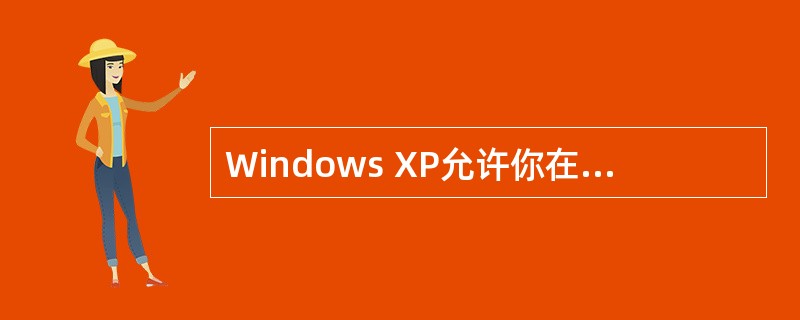 Windows XP允许你在...